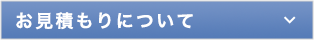 お見積もりについて